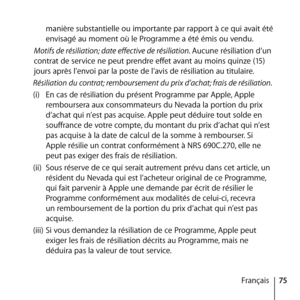 manière substantielle ou importante par rapport à ce qui avait été envisagé au moment où le Programme a été émis ou vendu.

Motifs de résiliation; date effective de résiliation. Aucune résiliation d'un contrat de service ne peut prendre effet avant au moins quinze (15) jours après l'envoi par la poste de l'avis de résiliation au titulaire.

Résiliation du contrat; remboursement du prix d'achat; frais de résiliation.

(i) En cas de résiliation du présent Programme par Apple, Apple remboursera aux consommateurs du Nevada la portion du prix d'achat qui n'est pas acquise. Apple peut déduire tout solde en souffrance de votre compte, du montant du prix d'achat qui n'est pas acquise à la date de calcul de la somme à rembourser. Si Apple résilie un contrat conformément à NRS 690C.270, elle ne peut pas exiger des frais de résiliation.

(ii) Sous réserve de ce qui serait autrement prévu dans cet article, un résident du Nevada qui est l'acheteur original de ce Programme, qui fait parvenir à Apple une demande par écrit de résilier le Programme conformément aux modalités de celui-ci, recevra un remboursement de la portion du prix d'achat qui n'est pas acquise.

(iii) Si vous demandez la résiliation de ce Programme, Apple peut exiger les frais de résiliation décrits au Programme, mais ne déduira pas la valeur de tout service.

Français 75